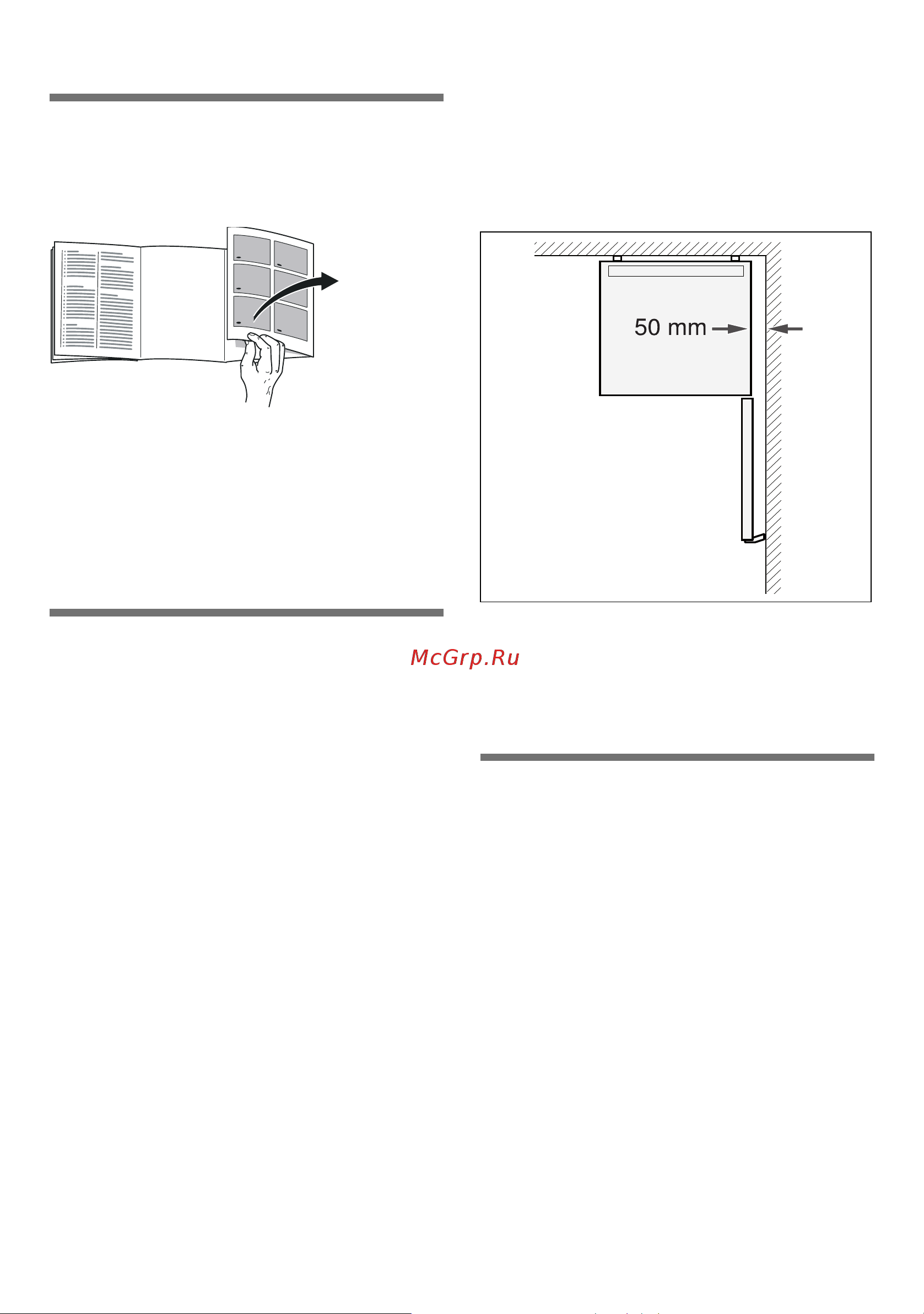 50 mm

McGrp.Ru